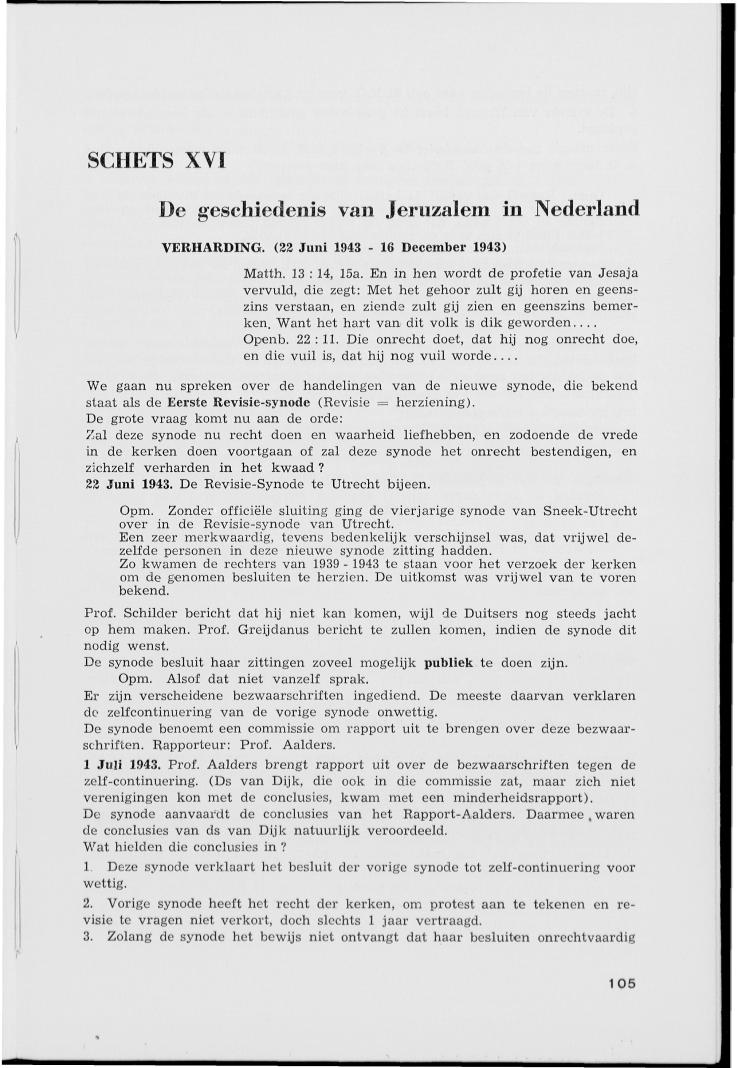 SCHETS XVI

De geschiedenis van Jeruzalem in Nederland

VERHARDING. (22 Juni 1943 - 16 December 1943)

Matth. 13 : 14, 15a. En in hen wordt de profetie van Jesaja vervuld, die zegt: Met het gehoor zult gij horen en geenszins verstaan, en ziende zult gij zien en geenszins bemerken. Want het hart van dit volk is dik geworden....
Openb. 22 : 11. Die onrecht doet, dat hij nog onrecht doe, en die vuil is, dat hij nog vuil worde....

We gaan nu spreken over de handelingen van de nieuwe synode, die bekend staat als de Eerste Revisie-synode (Revisie = herziening).
De grote vraag komt nu aan de orde:
Zal deze synode nu recht doen en waarheid liefhebben, en zodoende de vrede in de kerken doen voortgaan of zal deze synode het onrecht bestendigen, en zichzelf verharden in het kwaad?
22 Juni 1943. De Revisie-Synode te Utrecht bijeen.

Opm. Zonder officiële sluiting ging de vierjarige synode van Sneek-Utrecht over in de Revisie-synode van Utrecht.
Een zeer merkwaardig, tevens bedenkelijk verschijnsel was, dat vrijwel dezelfde personen in deze nieuwe synode zitting hadden.
Zo kwamen de rechters van 1939 - 1943 te staan voor het verzoek der kerken om de genomen besluiten te herzien. De uitkomst was vrijwel van te voren bekend.

Prof. Schilder bericht dat hij niet kan komen, wijl de Duitsers nog steeds jacht op hem maken. Prof. Greijdanus bericht te zullen komen, indien de synode dit nodig wenst.
De synode besluit haar zittingen zoveel mogelijk publiek te doen zijn.
Opm. Alsof dat niet vanzelf sprak.
Er zijn verscheidene bezwaarschriften ingediend. De meeste daarvan verklaren de zelfcontinuering van de vorige synode onwettig.
De synode benoemt een commissie om rapport uit te brengen over deze bezwaarschriften. Rapporteur: Prof. Aalders.
1 Juli 1943. Prof. Aalders brengt rapport uit over de bezwaarschriften tegen de zelf-continuering. (Ds van Dijk, die ook in die commissie zat, maar zich niet verenigingen kon met de conclusies, kwam met een minderheidsrapport).
De synode aanvaardt de conclusies van het Rapport-Aalders. Daarmee waren de conclusies van ds van Dijk natuurlijk veroordeeld.
Wat hielden die conclusies in?

1. Deze synode verklaart het besluit der vorige synode tot zelf-continuering voor wettig.
2. Vorige synode heeft het recht der kerken, om protest aan te tekenen en revisie te vragen niet verkort, doch slechts 1 jaar vertraagd.
3. Zolang de synode het bewijs niet ontvangt dat haar besluiten onrechtvaardig

105